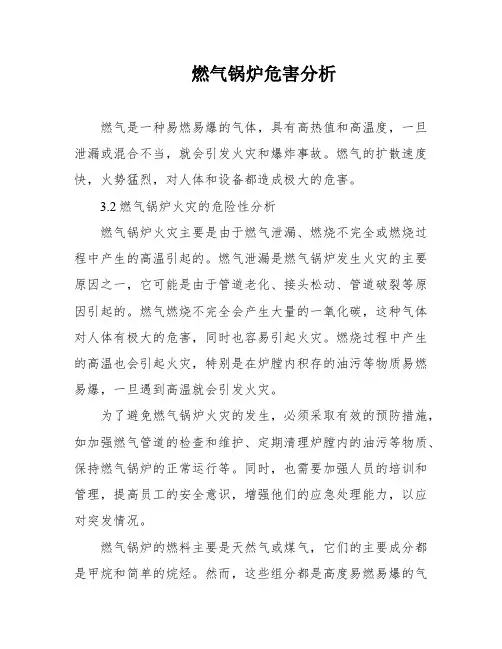 燃气锅炉危害分析

燃气是一种易燃易爆的气体，具有高热值和高温度，一旦泄漏或混合不当，就会引发火灾和爆炸事故。燃气的扩散速度快，火势猛烈，对人体和设备都造成极大的危害。

3.2 燃气锅炉火灾的危险性分析

燃气锅炉火灾主要是由于燃气泄漏、燃烧不完全或燃烧过程中产生的高温引起的。燃气泄漏是燃气锅炉发生火灾的主要原因之一，它可能是由于管道老化、接头松动、管道破裂等原因引起的。燃气燃烧不完全会产生大量的一氧化碳，这种气体对人体有极大的危害，同时也容易引起火灾。燃烧过程中产生的高温也会引起火灾，特别是在炉膛内积存的油污等物质易燃易爆，一旦遇到高温就会引发火灾。

为了避免燃气锅炉火灾的发生，必须采取有效的预防措施，如加强燃气管道的检查和维护、定期清理炉膛内的油污等物质、保持燃气锅炉的正常运行等。同时，也需要加强人员的培训和管理，提高员工的安全意识，增强他们的应急处理能力，以应对突发情况。

燃气锅炉的燃料主要是天然气或煤气，它们的主要成分都是甲烷和简单的烷烃。然而，这些组分都是高度易燃易爆的气